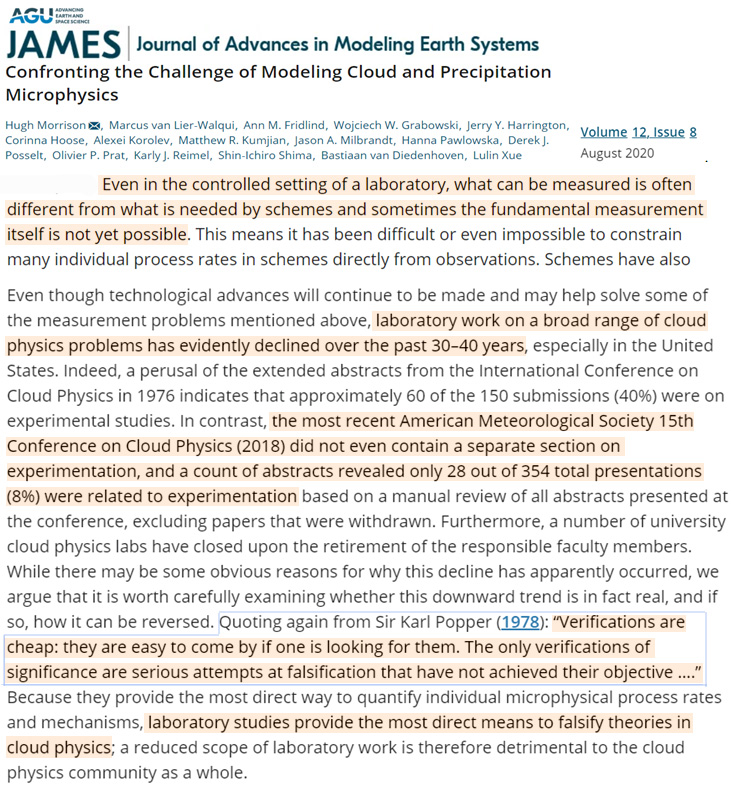 AGU ADVANCING EARTH AND SPACE SCIENCE

JAMES | Journal of Advances in Modeling Earth Systems

Confronting the Challenge of Modeling Cloud and Precipitation Microphysics

Hugh Morrison, Marcus van Lier-Walqui, Ann M. Fridlind, Wojciech W. Grabowski, Jerry Y. Harrington, Corinna Hoose, Alexei Korolev, Matthew R. Kumjian, Jason A. Milbrandt, Hanna Pawlowska, Derek J. Posselt, Olivier P. Prat, Karly J. Reimel, Shin-Ichiro Shima, Bastiaan van Diedenhoven, Lulin Xue

Volume 12, Issue 8
August 2020

Even in the controlled setting of a laboratory, what can be measured is often different from what is needed by schemes and sometimes the fundamental measurement itself is not yet possible. This means it has been difficult or even impossible to constrain many individual process rates in schemes directly from observations. Schemes have also

Even though technological advances will continue to be made and may help solve some of the measurement problems mentioned above, laboratory work on a broad range of cloud physics problems has evidently declined over the past 30–40 years, especially in the United States. Indeed, a perusal of the extended abstracts from the International Conference on Cloud Physics in 1976 indicates that approximately 60 of the 150 submissions (40%) were on experimental studies. In contrast, the most recent American Meteorological Society 15th Conference on Cloud Physics (2018) did not even contain a separate section on experimentation, and a count of abstracts revealed only 28 out of 354 total presentations (8%) were related to experimentation based on a manual review of all abstracts presented at the conference, excluding papers that were withdrawn. Furthermore, a number of university cloud physics labs have closed upon the retirement of the responsible faculty members. While there may be some obvious reasons for why this decline has apparently occurred, we argue that it is worth carefully examining whether this downward trend is in fact real, and if so, how it can be reversed. Quoting again from Sir Karl Popper (1978): “Verifications are cheap: they are easy to come by if one is looking for them. The only verifications of significance are serious attempts at falsification that have not achieved their objective ....” Because they provide the most direct way to quantify individual microphysical process rates and mechanisms, laboratory studies provide the most direct means to falsify theories in cloud physics; a reduced scope of laboratory work is therefore detrimental to the cloud physics community as a whole.